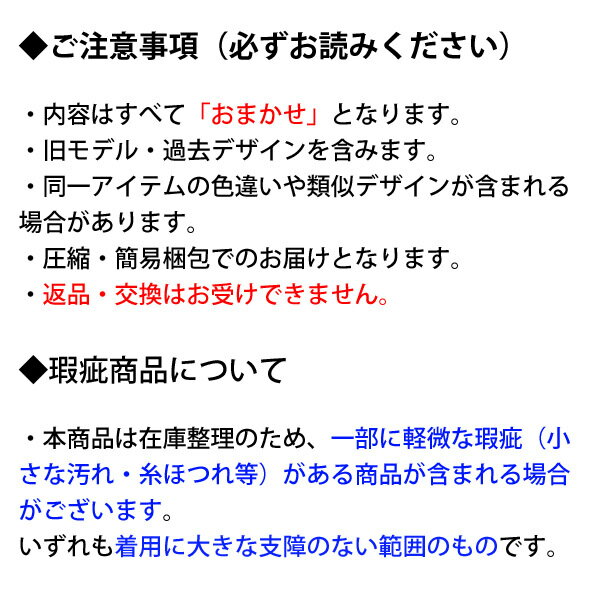 ◆ご注意事項（必ずお読みください）

・内容はすべて「おまかせ」となります。
・旧モデル・過去デザインを含みます。
・同一アイテムの色違いや類似デザインが含まれる場合があります。
・圧縮・簡易梱包でのお届けとなります。
・返品・交換はお受けできません。

◆瑕疵商品について

・本商品は在庫整理のため、一部に軽微な瑕疵（小さな汚れ・糸ほつれ等）がある商品が含まれる場合がございます。
いずれも着用に大きな支障のない範囲のものです。